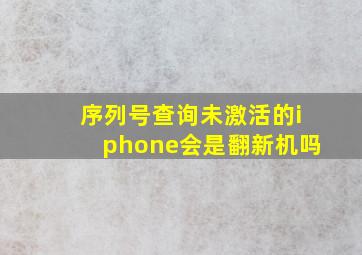 序列号查询未激活的iphone会是翻新机吗